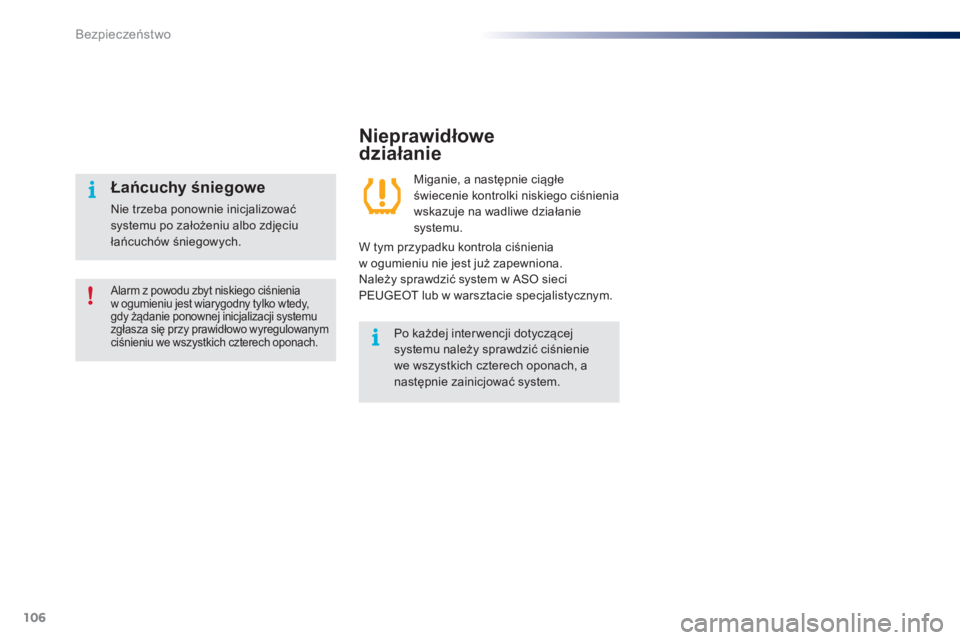 Bezpieczeństwo

Łańcuchy śniegowe

Nie trzeba ponownie inicjalizować systemu po założeniu albo zdjęciu łańcuchów śniegowych.

Alarm z powodu zbyt niskiego ciśnienia w ogumieniu jest wiarygodny tylko wtedy, gdy żądanie ponownej inicjalizacji systemu zgłasza się przy prawidłowo wyregulowanym ciśnieniu we wszystkich czterech oponach.

Nieprawidłowe działanie

Miganie, a następnie ciągłe świecenie kontrolki niskiego ciśnienia wskazuje na wadliwe działanie systemu.

W tym przypadku kontrola ciśnienia w ogumieniu nie jest już zapewniona.
Należy sprawdzić system w ASO sieci PEUGEOT lub w warsztacie specjalistycznym.

Po każdej interwencji dotyczącej systemu należy sprawdzić ciśnienie we wszystkich czterech oponach, a następnie zainicjować system.

106

carmanualsonline.info